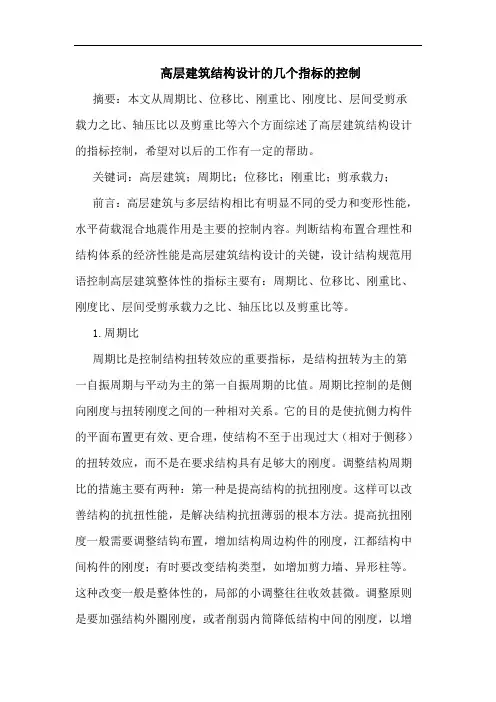 高层建筑结构设计的几个指标的控制

摘要：本文从周期比、位移比、刚重比、刚度比、层间受剪承载力之比、轴压比以及剪重比等六个方面综述了高层建筑结构设计的指标控制，希望对以后的工作有一定的帮助。

关键词：高层建筑；周期比；位移比；刚重比；剪承载力；

前言：高层建筑与多层结构相比有明显不同的受力和变形性能，水平荷载混合地震作用是主要的控制内容。判断结构布置合理性和结构体系的经济性能是高层建筑结构设计的关键，设计结构规范用语控制高层建筑整体性的指标主要有：周期比、位移比、刚重比、刚度比、层间受剪承载力之比、轴压比以及剪重比等。

1.周期比

周期比是控制结构扭转效应的重要指标，是结构扭转为主的第一自振周期与平动为主的第一自振周期的比值。周期比控制的是侧向刚度与扭转刚度之间的一种相对关系。它的目的是使抗侧力构件的平面布置更有效、更合理，使结构不至于出现过大（相对于侧移）的扭转效应，而不是在要求结构具有足够大的刚度。调整结构周期比的措施主要有两种：第一种是提高结构的抗扭刚度。这样可以改善结构的抗扭性能，是解决结构抗扭薄弱的根本方法。提高抗扭刚度一般需要调整结钩布置，增加结构周边构件的刚度，江都结构中间构件的刚度；有时要改变结构类型，如增加剪力墙、异形柱等。这种改变一般是整体性的，局部的小调整往往收效甚微。调整原则是要加强结构外圈刚度，或者削弱内筒降低结构中间的刚度，以增